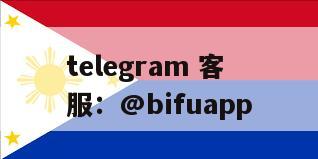 telegram 客服：@bifuapp